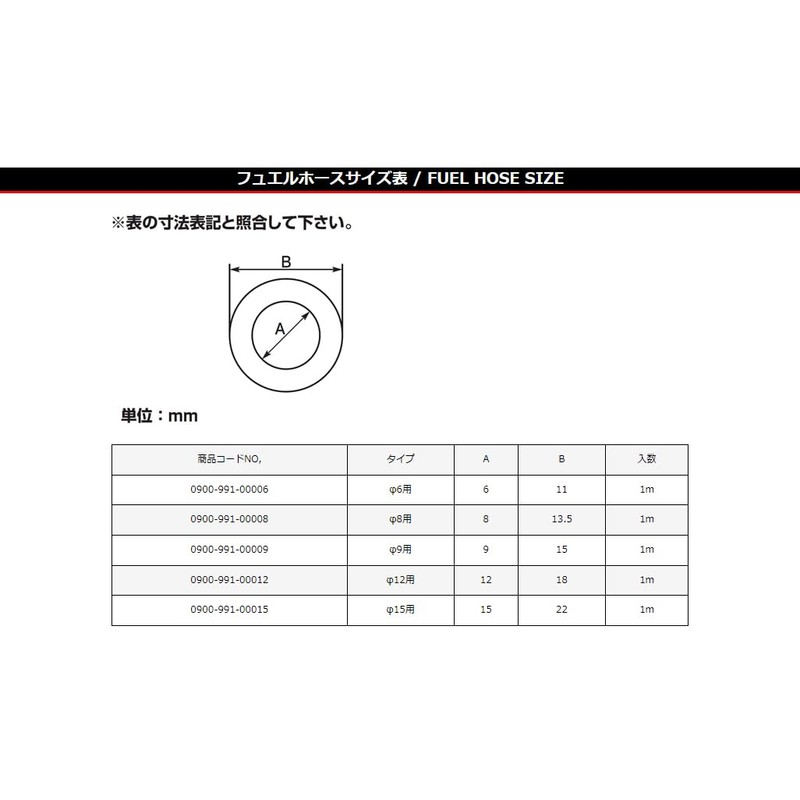 フュエルホースサイズ表 / FUEL HOSE SIZE

※表の寸法表記と照合して下さい。

B

A

単位：mm

| 商品コードNO, | タイプ | A | B | 入数 |
|---|---|---|---|---|
| 0900-991-00006 | φ6用 | 6 | 11 | 1m |
| 0900-991-00008 | φ8用 | 8 | 13.5 | 1m |
| 0900-991-00009 | φ9用 | 9 | 15 | 1m |
| 0900-991-00012 | φ12用 | 12 | 18 | 1m |
| 0900-991-00015 | φ15用 | 15 | 22 | 1m |